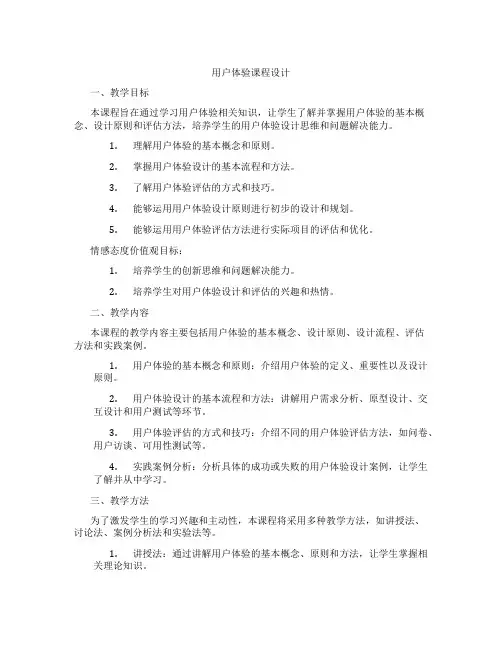 用户体验课程设计

一、教学目标

本课程旨在通过学习用户体验相关知识，让学生了解并掌握用户体验的基本概念、设计原则和评估方法，培养学生的用户体验设计思维和问题解决能力。

1. 理解用户体验的基本概念和原则。

2. 掌握用户体验设计的基本流程和方法。

3. 了解用户体验评估的方式和技巧。

4. 能够运用用户体验设计原则进行初步的设计和规划。

5. 能够运用用户体验评估方法进行实际项目的评估和优化。

情感态度价值观目标：

1. 培养学生的创新思维和问题解决能力。

2. 培养学生对用户体验设计和评估的兴趣和热情。

二、教学内容

本课程的教学内容主要包括用户体验的基本概念、设计原则、设计流程、评估方法和实践案例。

1. 用户体验的基本概念和原则：介绍用户体验的定义、重要性以及设计原则。

2. 用户体验设计的基本流程和方法：讲解用户需求分析、原型设计、交互设计和用户测试等环节。

3. 用户体验评估的方式和技巧：介绍不同的用户体验评估方法，如问卷、用户访谈、可用性测试等。

4. 实践案例分析：分析具体的成功或失败的用户体验设计案例，让学生了解并从中学习。

三、教学方法

为了激发学生的学习兴趣和主动性，本课程将采用多种教学方法，如讲授法、讨论法、案例分析法和实验法等。

1. 讲授法：通过讲解用户体验的基本概念、原则和方法，让学生掌握相关理论知识。